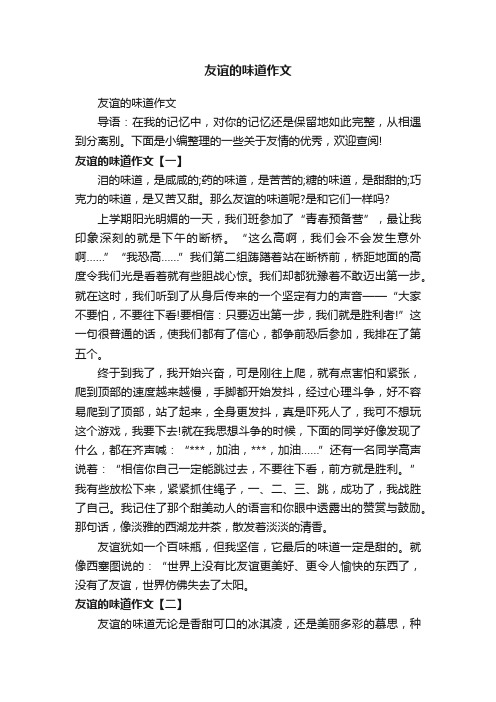 友谊的味道作文

友谊的味道作文

导语：在我的记忆中，对你的记忆还是保留地如此完整，从相遇到分离别。下面是小编整理的一些关于友情的优秀，欢迎查阅!

友谊的味道作文【一】

泪的味道，是咸咸的;药的味道，是苦苦的;糖的味道，是甜甜的;巧克力的味道，是又苦又甜。那么友谊的味道呢?是和它们一样吗?

上学期阳光明媚的一天，我们班参加了“青春预备营”，最让我印象深刻的就是下午的断桥。“这么高啊，我们会不会发生意外啊……”“我恐高……”我们第二组踌躇着站在断桥前，桥距地面的高度令我们光是看着就有些胆战心惊。我们却都犹豫着不敢迈出第一步。就在这时，我们听到了从身后传来的一个坚定有力的声音——“大家不要怕，不要往下看!要相信：只要迈出第一步，我们就是胜利者!”这一句很普通的话，使我们都有了信心，都争前恐后参加，我排在了第五个。

终于到我了，我开始兴奋，可是刚往上爬，就有点害怕和紧张，爬到顶部的速度越来越慢，手脚都开始发抖，经过心理斗争，好不容易爬到了顶部，站了起来，全身更发抖，真是吓死人了，我可不想玩这个游戏，我要下去!就在我思想斗争的时候，下面的同学好像发现了什么，都在齐声喊：“***，加油，***，加油……”还有一名同学高声说着：“相信你自己一定能跳过去，不要往下看，前方就是胜利。”我有些放松下来，紧紧抓住绳子，一、二、三、跳，成功了，我战胜了自己。我记住了那个甜美动人的语言和你眼中透露出的赞赏与鼓励。那句话，像淡雅的西湖龙井茶，散发着淡淡的清香。

友谊犹如一个百味瓶，但我坚信，它最后的味道一定是甜的。就像西塞图说的：“世界上没有比友谊更美好、更令人愉快的东西了，没有了友谊，世界仿佛失去了太阳。

友谊的味道作文【二】

友谊的味道无论是香甜可口的冰淇凌，还是美丽多彩的慕思，种